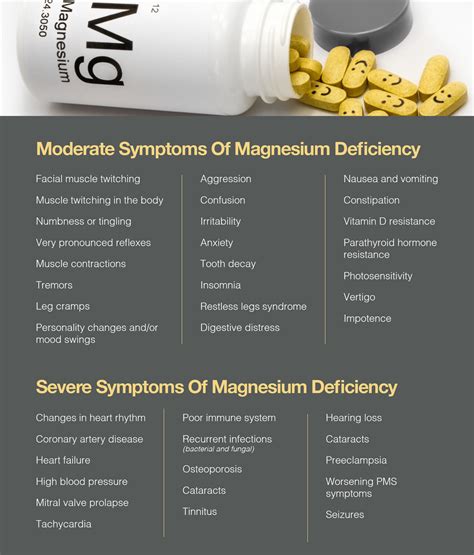 12
Mg
Magnesium
24.3050

Moderate Symptoms Of Magnesium Deficiency

Facial muscle twitching
Muscle twitching in the body
Numbness or tingling
Very pronounced reflexes
Muscle contractions
Tremors
Leg cramps
Personality changes and/or mood swings

Aggression
Confusion
Irritability
Anxiety
Tooth decay
Insomnia
Restless legs syndrome
Digestive distress

Nausea and vomiting
Constipation
Vitamin D resistance
Parathyroid hormone resistance
Photosensitivity
Vertigo
Impotence

Severe Symptoms Of Magnesium Deficiency

Changes in heart rhythm
Coronary artery disease
Heart failure
High blood pressure
Mitral valve prolapse
Tachycardia

Poor immune system
Recurrent infections (bacterial and fungal)
Osteoporosis
Cataracts
Tinnitus

Hearing loss
Cataracts
Preeclampsia
Worsening PMS symptoms
Seizures